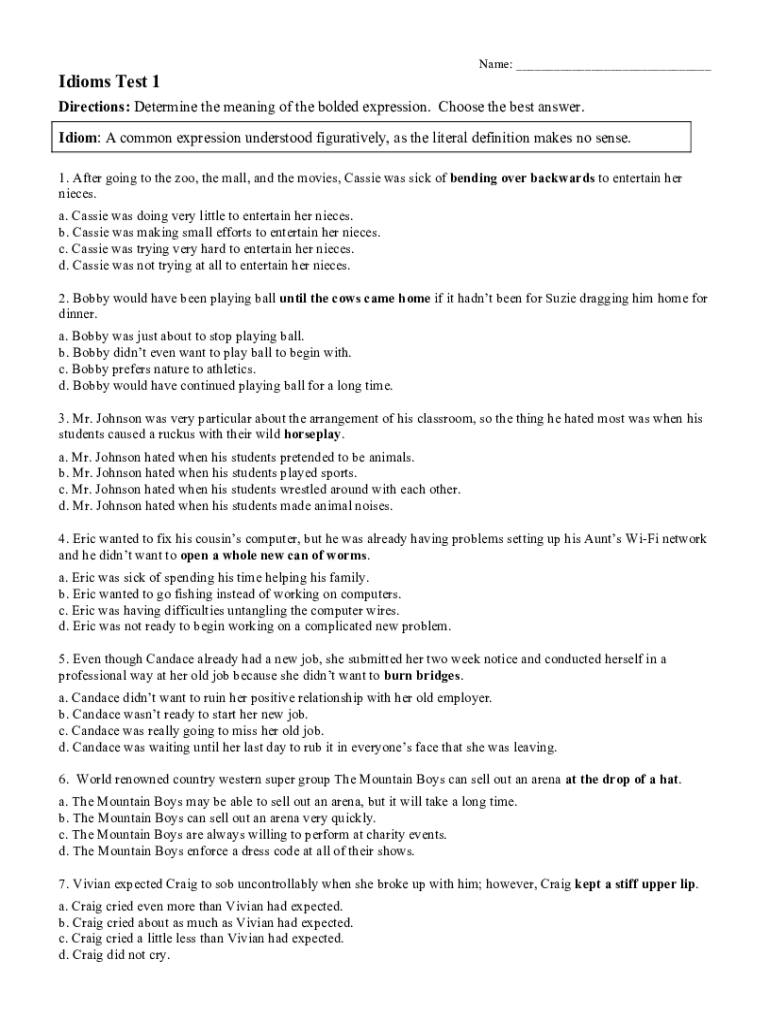 Name: ______________________________

Idioms Test 1

Directions: Determine the meaning of the bolded expression. Choose the best answer.

Idiom: A common expression understood figuratively, as the literal definition makes no sense.

1. After going to the zoo, the mall, and the movies, Cassie was sick of bending over backwards to entertain her nieces.

a. Cassie was doing very little to entertain her nieces.
b. Cassie was making small efforts to entertain her nieces.
c. Cassie was trying very hard to entertain her nieces.
d. Cassie was not trying at all to entertain her nieces.

2. Bobby would have been playing ball until the cows came home if it hadn't been for Suzie dragging him home for dinner.

a. Bobby was just about to stop playing ball.
b. Bobby didn't even want to play ball to begin with.
c. Bobby prefers nature to athletics.
d. Bobby would have continued playing ball for a long time.

3. Mr. Johnson was very particular about the arrangement of his classroom, so the thing he hated most was when his students caused a ruckus with their wild horseplay.

a. Mr. Johnson hated when his students pretended to be animals.
b. Mr. Johnson hated when his students played sports.
c. Mr. Johnson hated when his students wrestled around with each other.
d. Mr. Johnson hated when his students made animal noises.

4. Eric wanted to fix his cousin's computer, but he was already having problems setting up his Aunt's Wi-Fi network and he didn't want to open a whole new can of worms.

a. Eric was sick of spending his time helping his family.
b. Eric wanted to go fishing instead of working on computers.
c. Eric was having difficulties untangling the computer wires.
d. Eric was not ready to begin working on a complicated new problem.

5. Even though Candace already had a new job, she submitted her two week notice and conducted herself in a professional way at her old job because she didn't want to burn bridges.

a. Candace didn't want to ruin her positive relationship with her old employer.
b. Candace wasn't ready to start her new job.
c. Candace was really going to miss her old job.
d. Candace was waiting until her last day to rub it in everyone's face that she was leaving.

6. World renowned country western super group The Mountain Boys can sell out an arena at the drop of a hat.

a. The Mountain Boys may be able to sell out an arena, but it will take a long time.
b. The Mountain Boys can sell out an arena very quickly.
c. The Mountain Boys are always willing to perform at charity events.
d. The Mountain Boys enforce a dress code at all of their shows.

7. Vivian expected Craig to sob uncontrollably when she broke up with him; however, Craig kept a stiff upper lip.

a. Craig cried even more than Vivian had expected.
b. Craig cried about as much as Vivian had expected.
c. Craig cried a little less than Vivian had expected.
d. Craig did not cry.